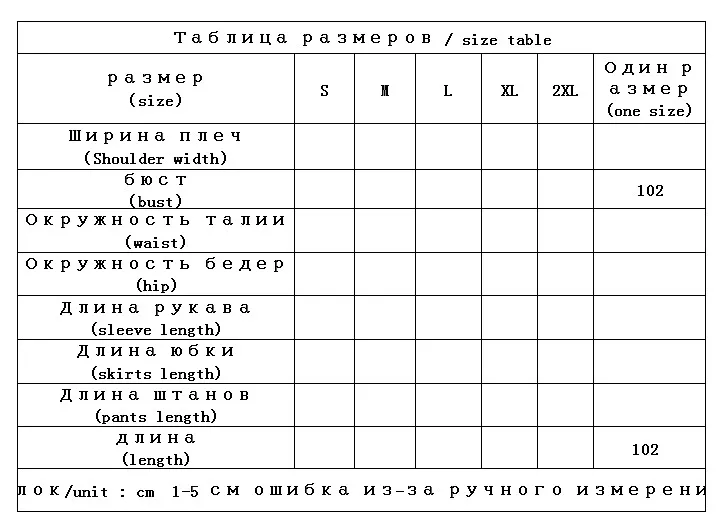 Таблица размеров / size table

| размер (size) | S | M | L | XL | 2XL | Один размер (one size) |
|---|---|---|---|---|---|---|
| Ширина плеч (Shoulder width) | | | | | | |
| бюст (bust) | | | | | | 102 |
| Окружность талии (waist) | | | | | | |
| Окружность бедер (hip) | | | | | | |
| Длина рукава (sleeve length) | | | | | | |
| Длина юбки (skirts length) | | | | | | |
| Длина штанов (pants length) | | | | | | |
| длина (length) | | | | | | 102 |

лок/unit : cm 1-5 см ошибка из-за ручного измерени